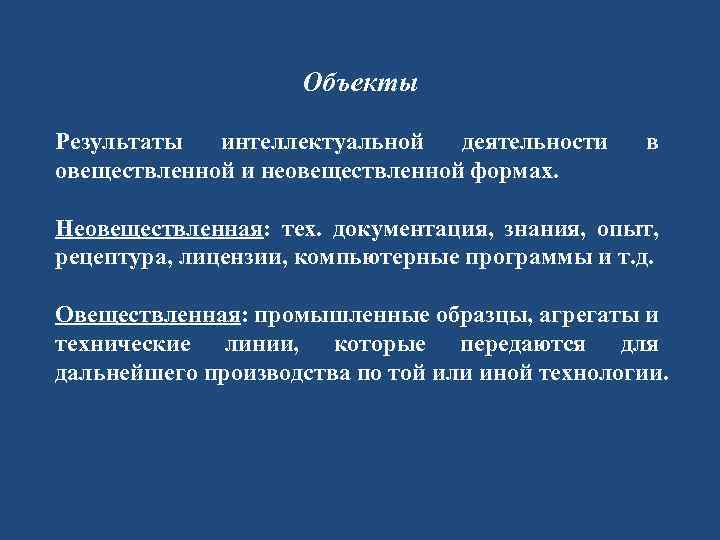 Объекты

Результаты интеллектуальной деятельности в овеществленной и неовеществленной формах.

Неовеществленная: тех. документация, знания, опыт, рецептура, лицензии, компьютерные программы и т.д.

Овеществленная: промышленные образцы, агрегаты и технические линии, которые передаются для дальнейшего производства по той или иной технологии.